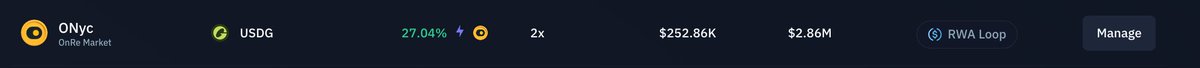 ONyc
OnRe Market
USDG
27.04%
2x
$252.86K
$2.86M
RWA Loop
Manage